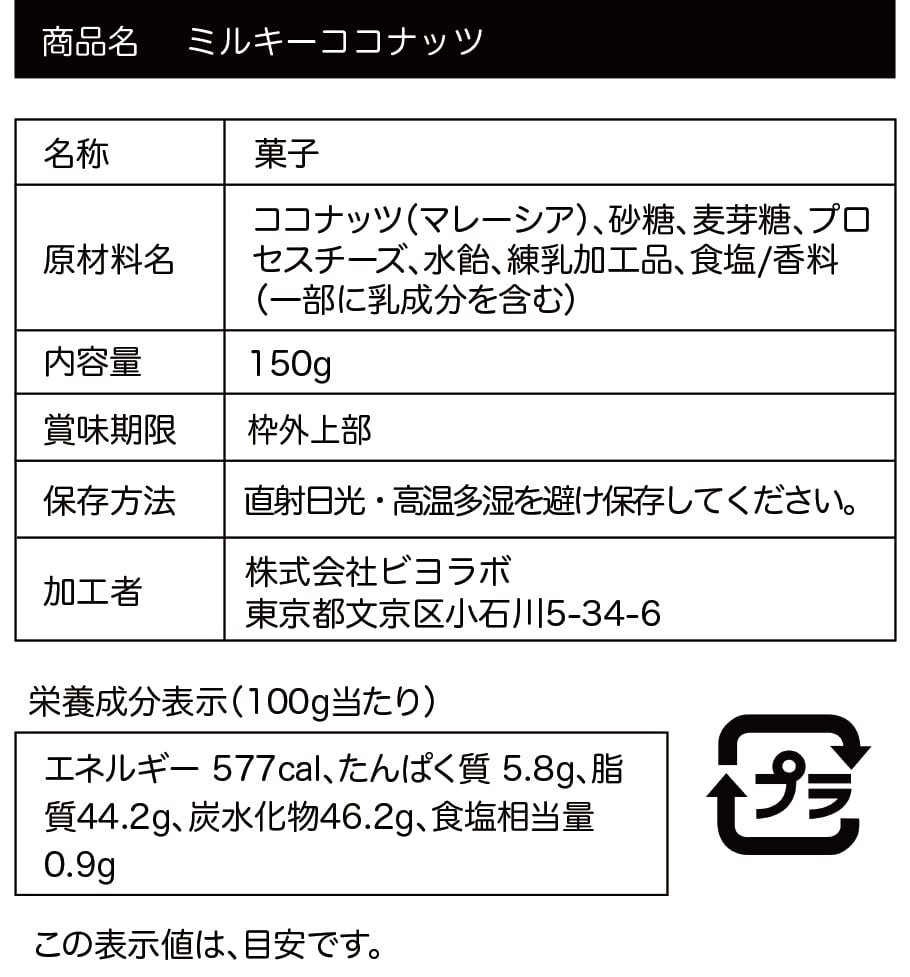 商品名 ミルキーココナッツ

| 名称 | 菓子 |
|---|---|
| 原材料名 | ココナッツ(マレーシア)、砂糖、麦芽糖、プロセスチーズ、水飴、練乳加工品、食塩/香料(一部に乳成分を含む) |
| 内容量 | 150g |
| 賞味期限 | 枠外上部 |
| 保存方法 | 直射日光・高温多湿を避け保存してください。 |
| 加工者 | 株式会社ビヨラボ 東京都文京区小石川5-34-6 |

栄養成分表示(100g当たり)

エネルギー 577cal、たんぱく質 5.8g、脂質44.2g、炭水化物46.2g、食塩相当量0.9g

プラ

この表示値は、目安です。